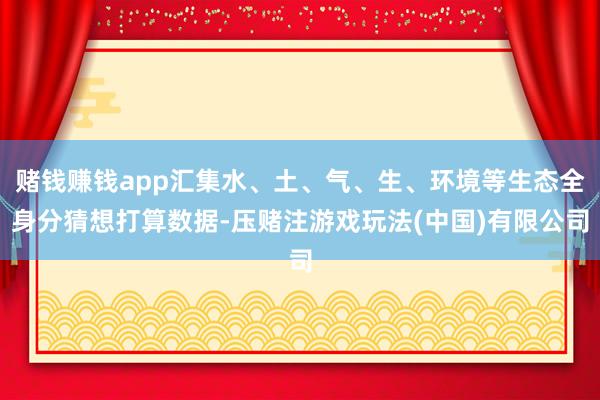 赌钱赚钱app汇集水、土、气、生、环境等生态全身分猜想打算数据-压赌注游戏玩法(中国)有限公司司